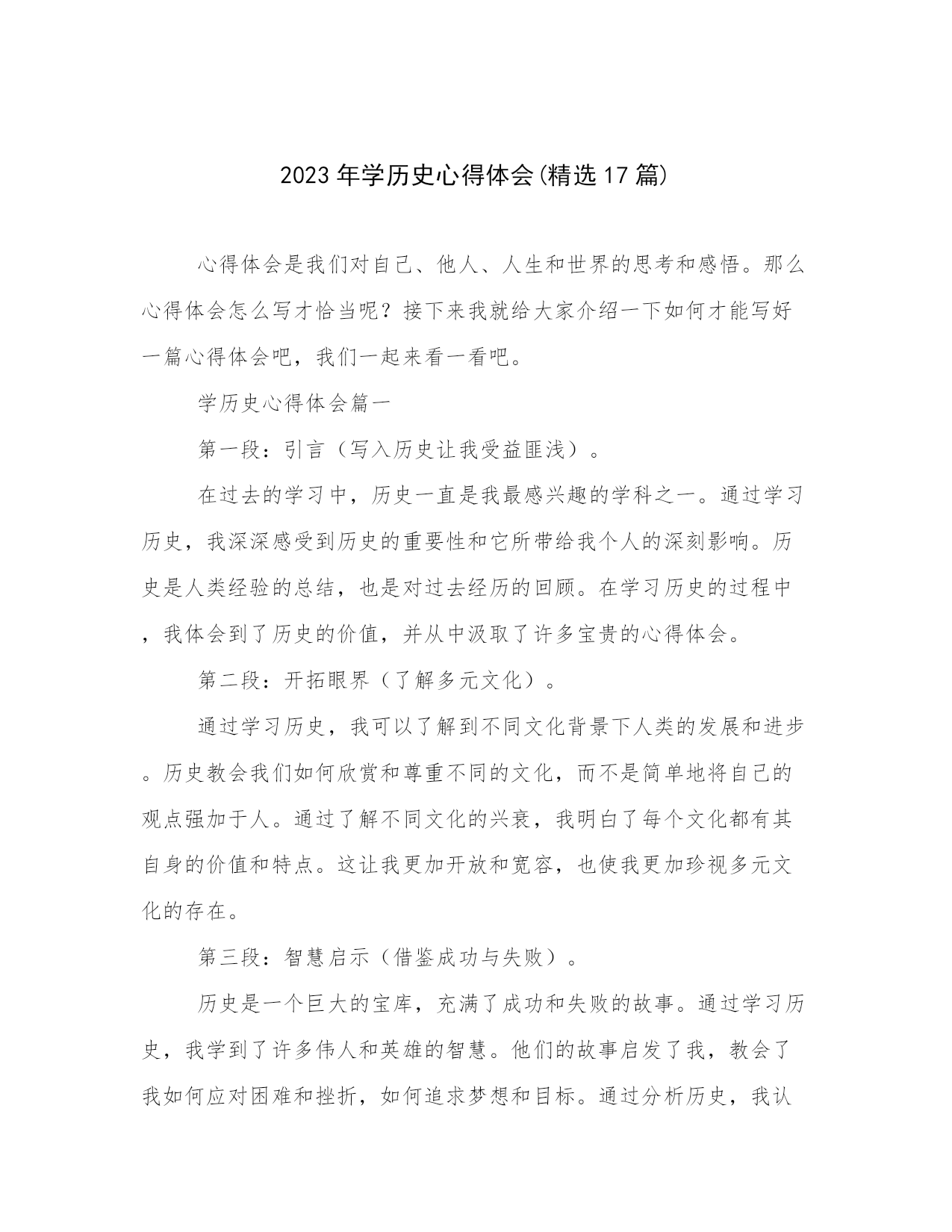 2023年学历史心得体会(精选17篇)

心得体会是我们对自己、他人、人生和世界的思考和感悟。那么心得体会怎么写才恰当呢？接下来我就给大家介绍一下如何才能写好一篇心得体会吧，我们一起来看一看吧。

学历史心得体会篇一

第一段：引言（写入历史让我受益匪浅）。

在过去的学习中，历史一直是我最感兴趣的学科之一。通过学习历史，我深深感受到历史的重要性和它所带给我个人的深刻影响。历史是人类经验的总结，也是对过去经历的回顾。在学习历史的过程中，我体会到了历史的价值，并从中汲取了许多宝贵的心得体会。

第二段：开拓眼界（了解多元文化）。

通过学习历史，我可以了解到不同文化背景下人类的发展和进步。历史教会我们如何欣赏和尊重不同的文化，而不是简单地将自己的观点强加于人。通过了解不同文化的兴衰，我明白了每个文化都有其自身的价值和特点。这让我更加开放和宽容，也使我更加珍视多元文化的存在。

第三段：智慧启示（借鉴成功与失败）。

历史是一个巨大的宝库，充满了成功和失败的故事。通过学习历史，我学到了许多伟人和英雄的智慧。他们的故事启发了我，教会了我如何应对困难和挫折，如何追求梦想和目标。通过分析历史，我认